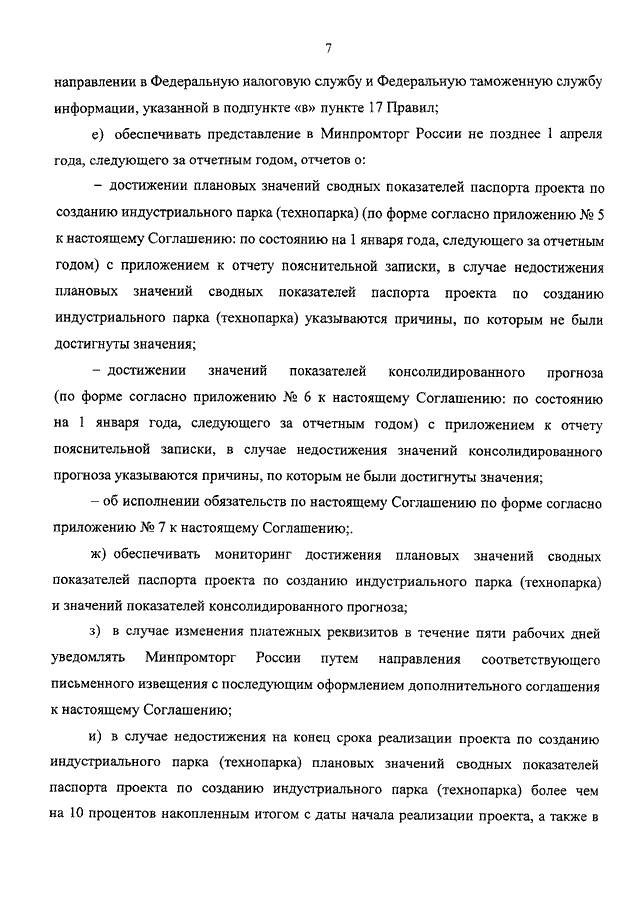 7

направлении в Федеральную налоговую службу и Федеральную таможенную службу информации, указанной в подпункте «в» пункте 17 Правил;

е) обеспечивать представление в Минпромторг России не позднее 1 апреля года, следующего за отчетным годом, отчетов о:

– достижении плановых значений сводных показателей паспорта проекта по созданию индустриального парка (технопарка) (по форме согласно приложению № 5 к настоящему Соглашению: по состоянию на 1 января года, следующего за отчетным годом) с приложением к отчету пояснительной записки, в случае недостижения плановых значений сводных показателей паспорта проекта по созданию индустриального парка (технопарка) указываются причины, по которым не были достигнуты значения;

– достижении значений показателей консолидированного прогноза (по форме согласно приложению № 6 к настоящему Соглашению: по состоянию на 1 января года, следующего за отчетным годом) с приложением к отчету пояснительной записки, в случае недостижения значений консолидированного прогноза указываются причины, по которым не были достигнуты значения;

– об исполнении обязательств по настоящему Соглашению по форме согласно приложению № 7 к настоящему Соглашению;.

ж) обеспечивать мониторинг достижения плановых значений сводных показателей паспорта проекта по созданию индустриального парка (технопарка) и значений показателей консолидированного прогноза;

з) в случае изменения платежных реквизитов в течение пяти рабочих дней уведомлять Минпромторг России путем направления соответствующего письменного извещения с последующим оформлением дополнительного соглашения к настоящему Соглашению;

и) в случае недостижения на конец срока реализации проекта по созданию индустриального парка (технопарка) плановых значений сводных показателей паспорта проекта по созданию индустриального парка (технопарка) более чем на 10 процентов накопленным итогом с даты начала реализации проекта, а также в